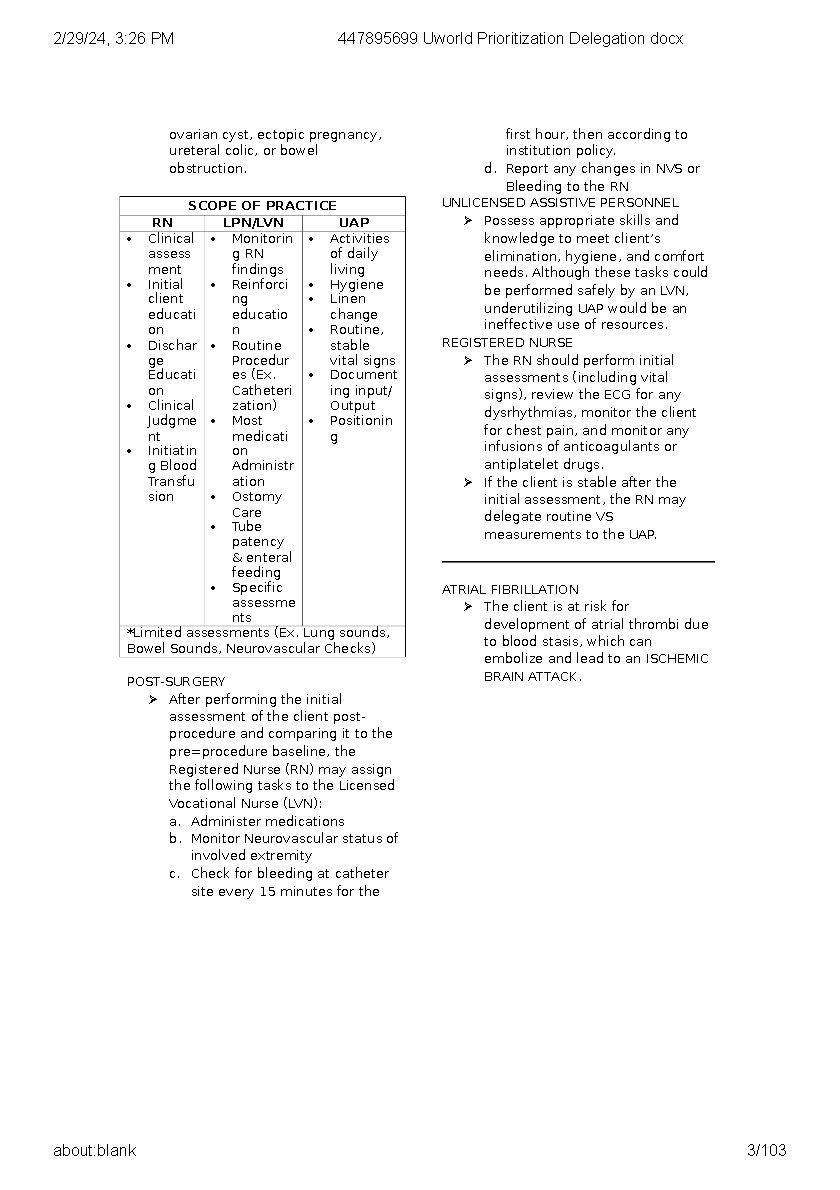 2/29/24, 3:26 PM 447895699 Uworld Prioritization Delegation docx

ovarian cyst, ectopic pregnancy, ureteral colic, or bowel obstruction.

| SCOPE OF PRACTICE | | |
|---|---|---|
| RN | LPN/LVN | UAP |
| • Clinical assessment • Initial client education • Discharge Education • Clinical Judgment • Initiating Blood Transfusion | • Monitoring RN findings • Reinforcing education • Routine Procedures (Ex. Catheterization) • Most medication Administration • Ostomy Care • Tube patency & enteral feeding • Specific assessments | • Activities of daily living • Hygiene • Linen change • Routine, stable vital signs • Documenting input/ Output • Positioning |
| *Limited assessments (Ex. Lung sounds, Bowel Sounds, Neurovascular Checks) | | |

POST-SURGERY
➢ After performing the initial assessment of the client post-procedure and comparing it to the pre=procedure baseline, the Registered Nurse (RN) may assign the following tasks to the Licensed Vocational Nurse (LVN):
a. Administer medications
b. Monitor Neurovascular status of involved extremity
c. Check for bleeding at catheter site every 15 minutes for the first hour, then according to institution policy.
d. Report any changes in NVS or Bleeding to the RN

UNLICENSED ASSISTIVE PERSONNEL
➢ Possess appropriate skills and knowledge to meet client's elimination, hygiene, and comfort needs. Although these tasks could be performed safely by an LVN, underutilizing UAP would be an ineffective use of resources.

REGISTERED NURSE
➢ The RN should perform initial assessments (including vital signs), review the ECG for any dysrhythmias, monitor the client for chest pain, and monitor any infusions of anticoagulants or antiplatelet drugs.
➢ If the client is stable after the initial assessment, the RN may delegate routine VS measurements to the UAP.

ATRIAL FIBRILLATION
➢ The client is at risk for development of atrial thrombi due to blood stasis, which can embolize and lead to an ISCHEMIC BRAIN ATTACK.

about:blank 3/103